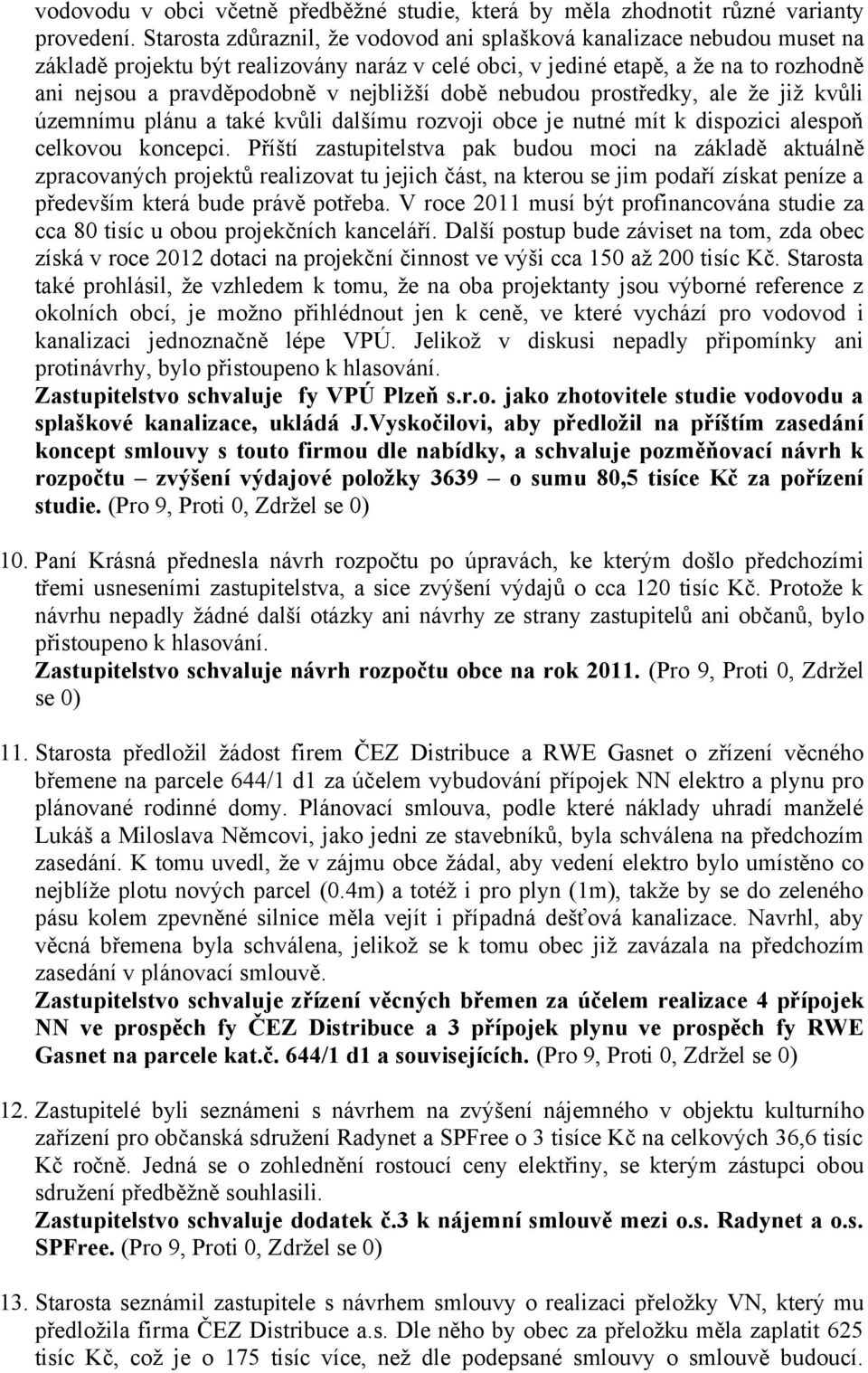 vodovodu v obci včetně předběžné studie, která by měla zhodnotit různé varianty provedení. Starosta zdůraznil, že vodovod ani splašková kanalizace nebudou muset na základě projektu být realizovány naráz v celé obci, v jediné etapě, a že na to rozhodně ani nejsou a pravděpodobně v nejbližší době nebudou prostředky, ale že již kvůli územnímu plánu a také kvůli dalšímu rozvoji obce je nutné mít k dispozici alespoň celkovou koncepci. Příští zastupitelstva pak budou moci na základě aktuálně zpracovaných projektů realizovat tu jejich část, na kterou se jim podaří získat peníze a především která bude právě potřeba. V roce 2011 musí být profinancována studie za cca 80 tisíc u obou projekčních kanceláří. Další postup bude záviset na tom, zda obec získá v roce 2012 dotaci na projekční činnost ve výši cca 150 až 200 tisíc Kč. Starosta také prohlásil, že vzhledem k tomu, že na oba projektanty jsou výborné reference z okolních obcí, je možno přihlédnout jen k ceně, ve které vychází pro vodovod i kanalizaci jednoznačně lépe VPÚ. Jelikož v diskusi nepadly připomínky ani protinávrhy, bylo přistoupeno k hlasování.
Zastupitelstvo schvaluje fy VPÚ Plzeň s.r.o. jako zhotovitele studie vodovodu a splaškové kanalizace, ukládá J.Vyskočilovi, aby předložil na příštím zasedání koncept smlouvy s touto firmou dle nabídky, a schvaluje pozměňovací návrh k rozpočtu – zvýšení výdajové položky 3639 – o sumu 80,5 tisíce Kč za pořízení studie. (Pro 9, Proti 0, Zdržel se 0)

10. Paní Krásná přednesla návrh rozpočtu po úpravách, ke kterým došlo předchozími třemi usneseními zastupitelstva, a sice zvýšení výdajů o cca 120 tisíc Kč. Protože k návrhu nepadly žádné další otázky ani návrhy ze strany zastupitelů ani občanů, bylo přistoupeno k hlasování.
Zastupitelstvo schvaluje návrh rozpočtu obce na rok 2011. (Pro 9, Proti 0, Zdržel se 0)

11. Starosta předložil žádost firem ČEZ Distribuce a RWE Gasnet o zřízení věcného břemene na parcele 644/1 d1 za účelem vybudování přípojek NN elektro a plynu pro plánované rodinné domy. Plánovací smlouva, podle které náklady uhradí manželé Lukáš a Miloslava Němcovi, jako jedni ze stavebníků, byla schválena na předchozím zasedání. K tomu uvedl, že v zájmu obce žádal, aby vedení elektro bylo umístěno co nejblíže plotu nových parcel (0.4m) a totéž i pro plyn (1m), takže by se do zeleného pásu kolem zpevněné silnice měla vejít i případná dešťová kanalizace. Navrhl, aby věcná břemena byla schválena, jelikož se k tomu obec již zavázala na předchozím zasedání v plánovací smlouvě.
Zastupitelstvo schvaluje zřízení věcných břemen za účelem realizace 4 přípojek NN ve prospěch fy ČEZ Distribuce a 3 přípojek plynu ve prospěch fy RWE Gasnet na parcele kat.č. 644/1 d1 a souvisejících. (Pro 9, Proti 0, Zdržel se 0)

12. Zastupitelé byli seznámeni s návrhem na zvýšení nájemného v objektu kulturního zařízení pro občanská sdružení Radynet a SPFree o 3 tisíce Kč na celkových 36,6 tisíc Kč ročně. Jedná se o zohlednění rostoucí ceny elektřiny, se kterým zástupci obou sdružení předběžně souhlasili.
Zastupitelstvo schvaluje dodatek č.3 k nájemní smlouvě mezi o.s. Radynet a o.s. SPFree. (Pro 9, Proti 0, Zdržel se 0)

13. Starosta seznámil zastupitele s návrhem smlouvy o realizaci přeložky VN, který mu předložila firma ČEZ Distribuce a.s. Dle něho by obec za přeložku měla zaplatit 625 tisíc Kč, což je o 175 tisíc více, než dle podepsané smlouvy o smlouvě budoucí.